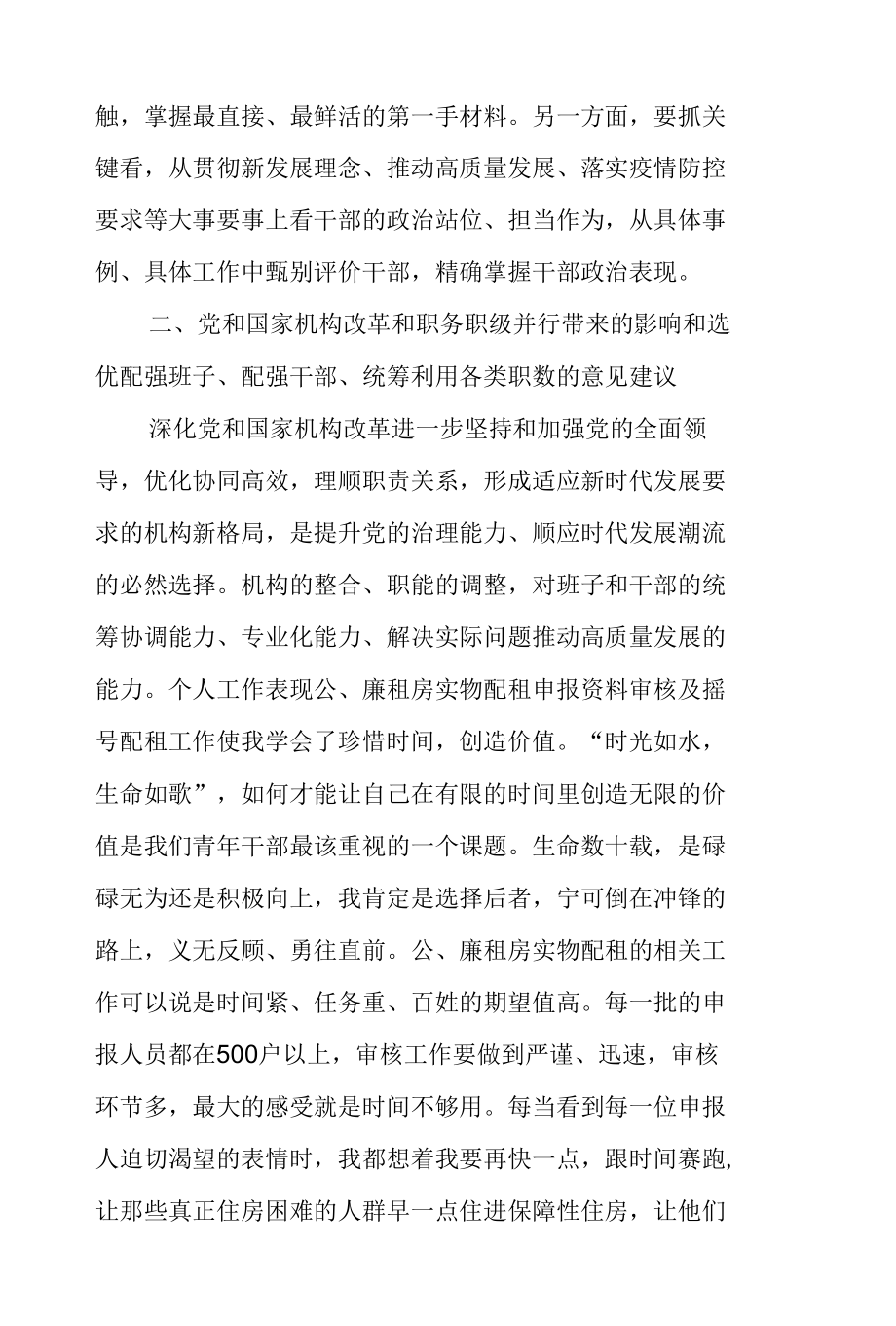 触，掌握最直接、最鲜活的第一手材料。另一方面，要抓关键看，从贯彻新发展理念、推动高质量发展、落实疫情防控要求等大事要事上看干部的政治站位、担当作为，从具体事例、具体工作中甄别评价干部，精确掌握干部政治表现。

二、党和国家机构改革和职务职级并行带来的影响和选优配强班子、配强干部、统筹利用各类职数的意见建议

深化党和国家机构改革进一步坚持和加强党的全面领导，优化协同高效，理顺职责关系，形成适应新时代发展要求的机构新格局，是提升党的治理能力、顺应时代发展潮流的必然选择。机构的整合、职能的调整，对班子和干部的统筹协调能力、专业化能力、解决实际问题推动高质量发展的能力。个人工作表现公、廉租房实物配租申报资料审核及摇号配租工作使我学会了珍惜时间，创造价值。“时光如水，生命如歌”，如何才能让自己在有限的时间里创造无限的价值是我们青年干部最该重视的一个课题。生命数十载，是碌碌无为还是积极向上，我肯定是选择后者，宁可倒在冲锋的路上，义无反顾、勇往直前。公、廉租房实物配租的相关工作可以说是时间紧、任务重、百姓的期望值高。每一批的申报人员都在500户以上，审核工作要做到严谨、迅速，审核环节多，最大的感受就是时间不够用。每当看到每一位申报人迫切渴望的表情时，我都想着我要再快一点，跟时间赛跑,让那些真正住房困难的人群早一点住进保障性住房，让他们